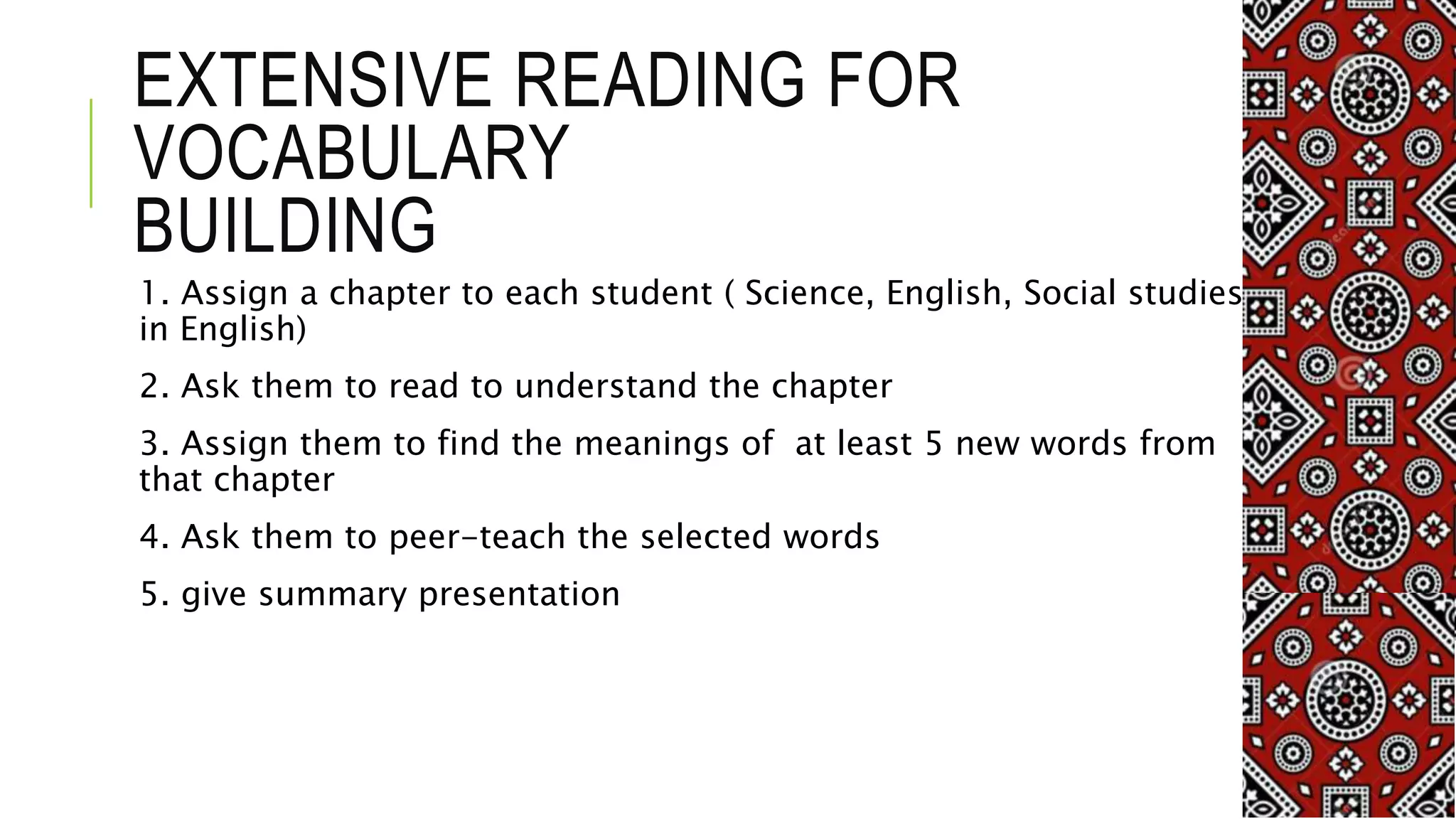 EXTENSIVE READING FOR VOCABULARY BUILDING

1. Assign a chapter to each student ( Science, English, Social studies in English)

2. Ask them to read to understand the chapter

3. Assign them to find the meanings of at least 5 new words from that chapter

4. Ask them to peer-teach the selected words

5. give summary presentation